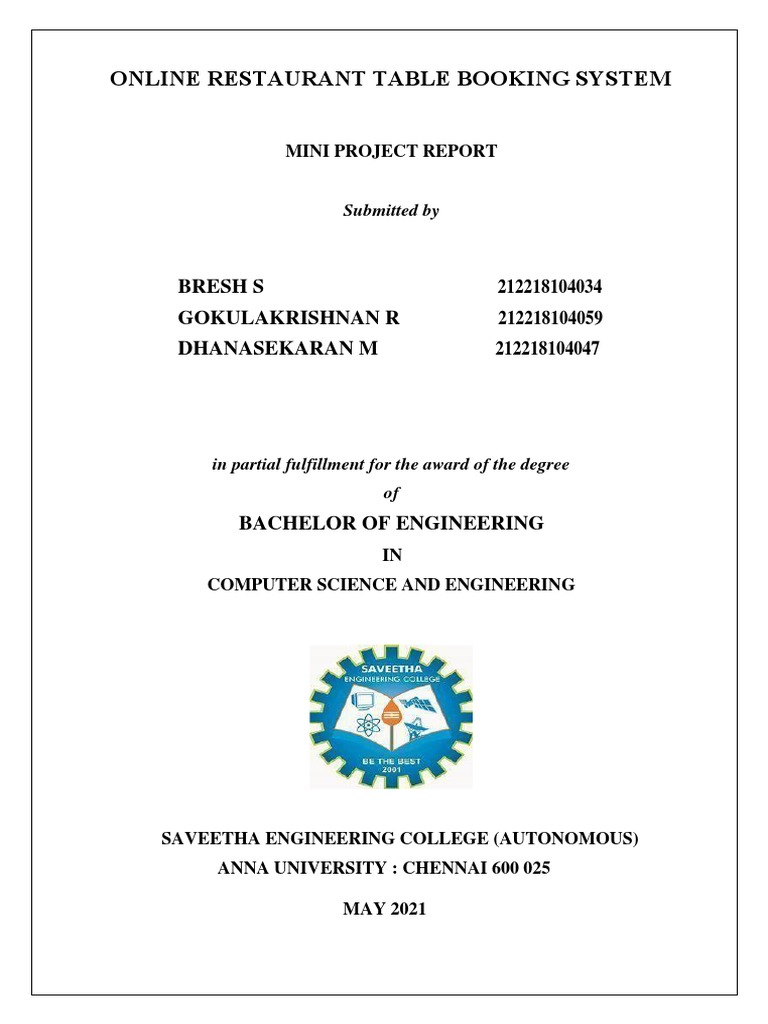 ONLINE RESTAURANT TABLE BOOKING SYSTEM

MINI PROJECT REPORT

Submitted by

BRESH S 212218104034
GOKULAKRISHNAN R 212218104059
DHANASEKARAN M 212218104047

in partial fulfillment for the award of the degree

of

BACHELOR OF ENGINEERING

IN

COMPUTER SCIENCE AND ENGINEERING

SAVEETHA
ENGINEERING COLLEGE
BE THE BEST
2001

SAVEETHA ENGINEERING COLLEGE (AUTONOMOUS)
ANNA UNIVERSITY : CHENNAI 600 025

MAY 2021